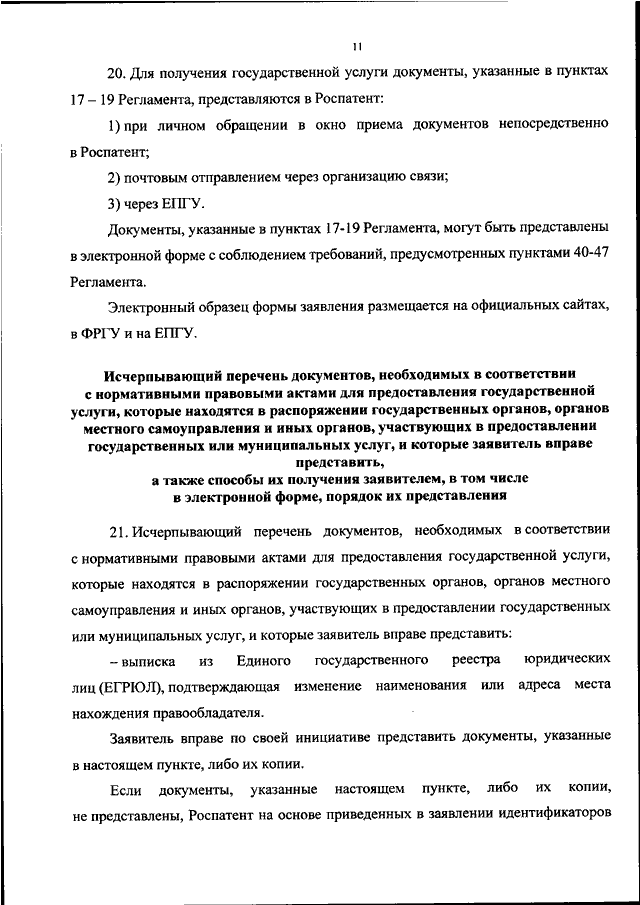 11

20. Для получения государственной услуги документы, указанные в пунктах 17 – 19 Регламента, представляются в Роспатент:

1) при личном обращении в окно приема документов непосредственно в Роспатент;

2) почтовым отправлением через организацию связи;

3) через ЕПГУ.

Документы, указанные в пунктах 17-19 Регламента, могут быть представлены в электронной форме с соблюдением требований, предусмотренных пунктами 40-47 Регламента.

Электронный образец формы заявления размещается на официальных сайтах, в ФРГУ и на ЕПГУ.

Исчерпывающий перечень документов, необходимых в соответствии с нормативными правовыми актами для предоставления государственной услуги, которые находятся в распоряжении государственных органов, органов местного самоуправления и иных органов, участвующих в предоставлении государственных или муниципальных услуг, и которые заявитель вправе представить, а также способы их получения заявителем, в том числе в электронной форме, порядок их представления

21. Исчерпывающий перечень документов, необходимых в соответствии с нормативными правовыми актами для предоставления государственной услуги, которые находятся в распоряжении государственных органов, органов местного самоуправления и иных органов, участвующих в предоставлении государственных или муниципальных услуг, и которые заявитель вправе представить:

– выписка из Единого государственного реестра юридических лиц (ЕГРЮЛ), подтверждающая изменение наименования или адреса места нахождения правообладателя.

Заявитель вправе по своей инициативе представить документы, указанные в настоящем пункте, либо их копии.

Если документы, указанные настоящем пункте, либо их копии, не представлены, Роспатент на основе приведенных в заявлении идентификаторов